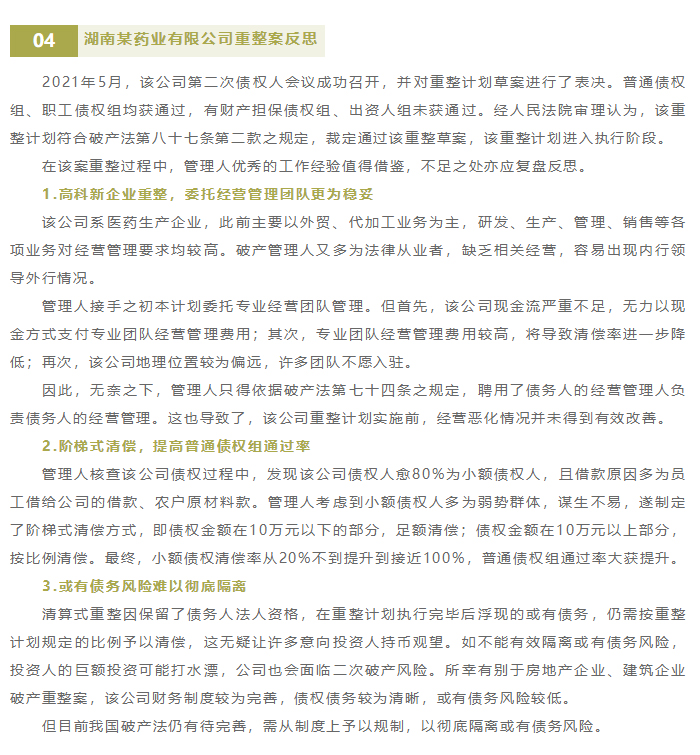 04 湖南某药业有限公司重整案反思

2021年5月，该公司第二次债权人会议成功召开，并对重整计划草案进行了表决。普通债权组、职工债权组均获通过，有财产担保债权组、出资人组未获通过。经人民法院审理认为，该重整计划符合破产法第八十七条第二款之规定，裁定通过该重整草案，该重整计划进入执行阶段。

在该案重整过程中，管理人优秀的工作经验值得借鉴，不足之处亦应复盘反思。

1.高科新企业重整，委托经营管理团队更为稳妥

该公司系医药生产企业，此前主要以外贸、代加工业务为主，研发、生产、管理、销售等各项业务对经营管理要求均较高。破产管理人又多为法律从业者，缺乏相关经营，容易出现内行领导外行情况。

管理人接手之初本计划委托专业经营团队管理。但首先，该公司现金流严重不足，无力以现金方式支付专业团队经营管理费用；其次，专业团队经营管理费用较高，将导致清偿率进一步降低；再次，该公司地理位置较为偏远，许多团队不愿入驻。

因此，无奈之下，管理人只得依据破产法第七十四条之规定，聘用了债务人的经营管理人负责债务人的经营管理。这也导致了，该公司重整计划实施前，经营恶化情况并未得到有效改善。

2.阶梯式清偿，提高普通债权组通过率

管理人核查该公司债权过程中，发现该公司债权人愈80%为小额债权人，且借款原因多为员工借给公司的借款、农户原材料款。管理人考虑到小额债权人多为弱势群体，谋生不易，遂制定了阶梯式清偿方式，即债权金额在10万元以下的部分，足额清偿；债权金额在10万元以上部分，按比例清偿。最终，小额债权清偿率从20%不到提升到接近100%，普通债权组通过率大获提升。

3.或有债务风险难以彻底隔离

清算式重整因保留了债务人法人资格，在重整计划执行完毕后浮现的或有债务，仍需按重整计划规定的比例予以清偿，这无疑让许多意向投资人持币观望。如不能有效隔离或有债务风险，投资人的巨额投资可能打水漂，公司也会面临二次破产风险。所幸有别于房地产企业、建筑企业破产重整案，该公司财务制度较为完善，债权债务较为清晰，或有债务风险较低。

但目前我国破产法仍有待完善，需从制度上予以规制，以彻底隔离或有债务风险。